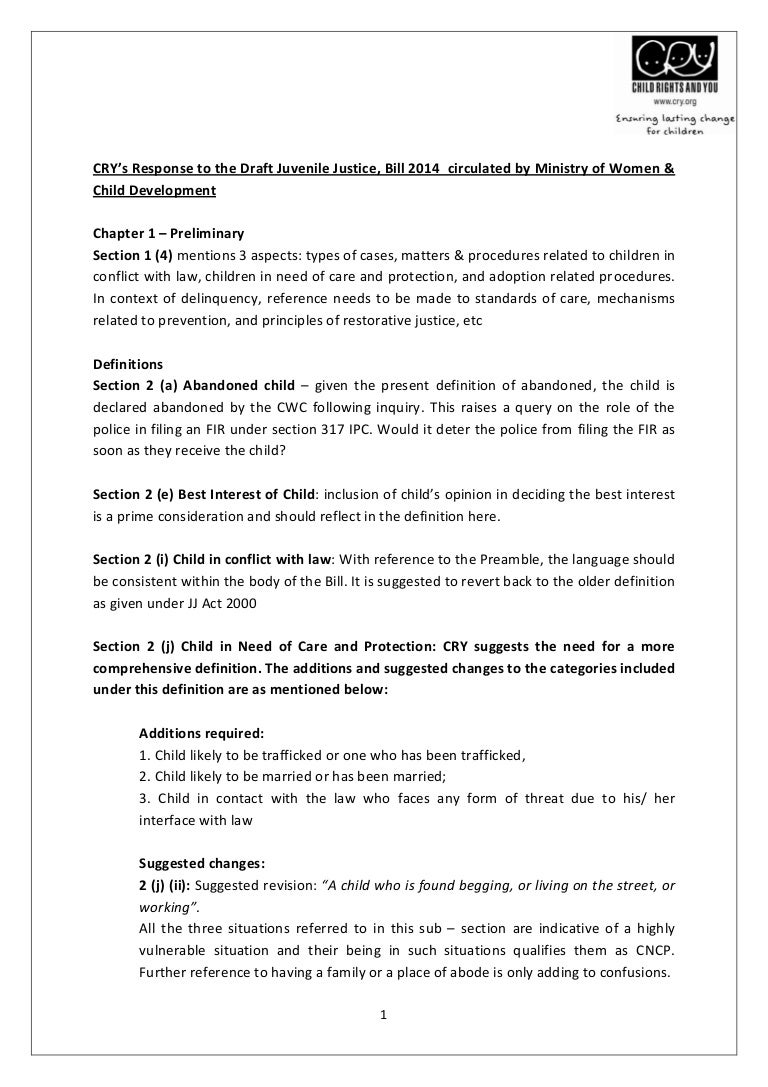 CRY
CHILD RIGHTS AND YOU
www.cry.org
Ensuring lasting change for children

CRY's Response to the Draft Juvenile Justice, Bill 2014 circulated by Ministry of Women & Child Development

Chapter 1 – Preliminary
Section 1 (4) mentions 3 aspects: types of cases, matters & procedures related to children in conflict with law, children in need of care and protection, and adoption related procedures. In context of delinquency, reference needs to be made to standards of care, mechanisms related to prevention, and principles of restorative justice, etc

Definitions
Section 2 (a) Abandoned child – given the present definition of abandoned, the child is declared abandoned by the CWC following inquiry. This raises a query on the role of the police in filing an FIR under section 317 IPC. Would it deter the police from filing the FIR as soon as they receive the child?

Section 2 (e) Best Interest of Child: inclusion of child's opinion in deciding the best interest is a prime consideration and should reflect in the definition here.

Section 2 (i) Child in conflict with law: With reference to the Preamble, the language should be consistent within the body of the Bill. It is suggested to revert back to the older definition as given under JJ Act 2000

Section 2 (j) Child in Need of Care and Protection: CRY suggests the need for a more comprehensive definition. The additions and suggested changes to the categories included under this definition are as mentioned below:

Additions required:
1. Child likely to be trafficked or one who has been trafficked,
2. Child likely to be married or has been married;
3. Child in contact with the law who faces any form of threat due to his/ her interface with law

Suggested changes:
2 (j) (ii): Suggested revision: "A child who is found begging, or living on the street, or working".
All the three situations referred to in this sub – section are indicative of a highly vulnerable situation and their being in such situations qualifies them as CNCP. Further reference to having a family or a place of abode is only adding to confusions.

1